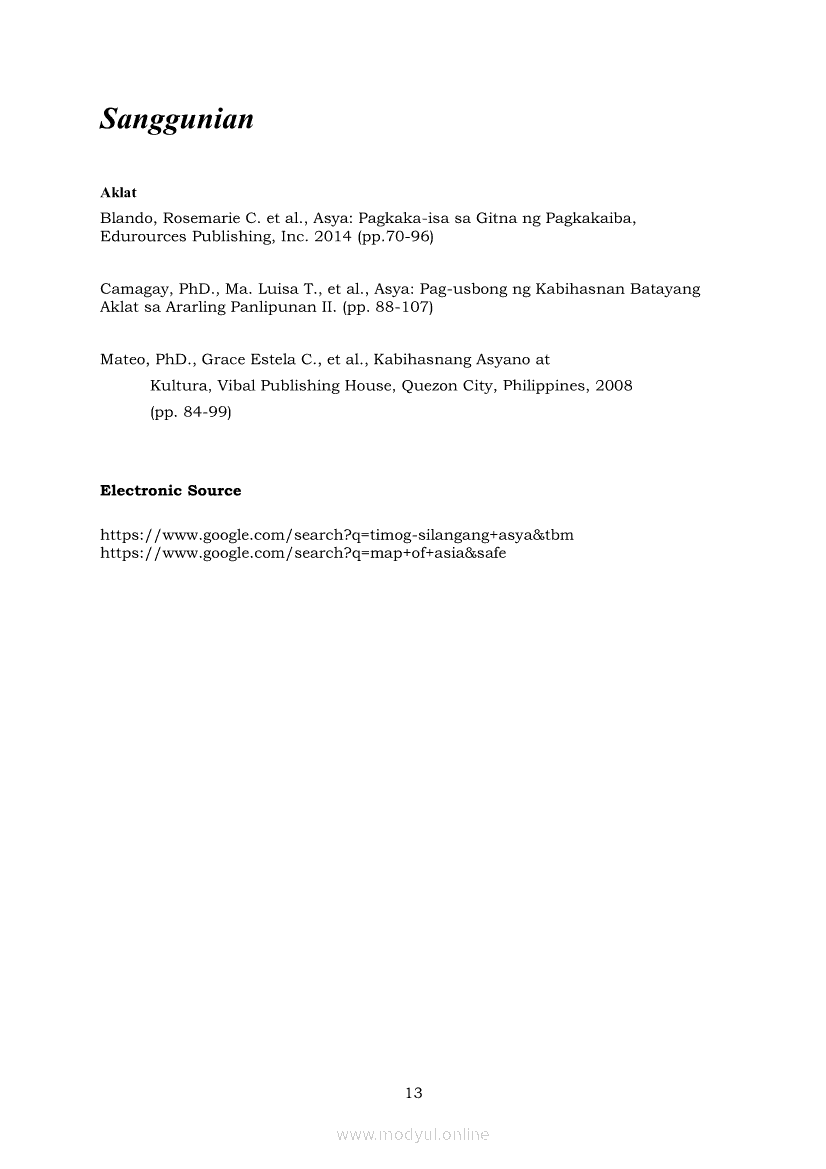 Sanggunian

Aklat

Blando, Rosemarie C. et al., Asya: Pagkaka-isa sa Gitna ng Pagkakaiba, Edurources Publishing, Inc. 2014 (pp.70-96)

Camagay, PhD., Ma. Luisa T., et al., Asya: Pag-usbong ng Kabihasnan Batayang Aklat sa Ararling Panlipunan II. (pp. 88-107)

Mateo, PhD., Grace Estela C., et al., Kabihasnang Asyano at Kultura, Vibal Publishing House, Quezon City, Philippines, 2008 (pp. 84-99)

Electronic Source

https://www.google.com/search?q=timog-silangang+asya&tbm
https://www.google.com/search?q=map+of+asia&safe

13

www.modyul.online